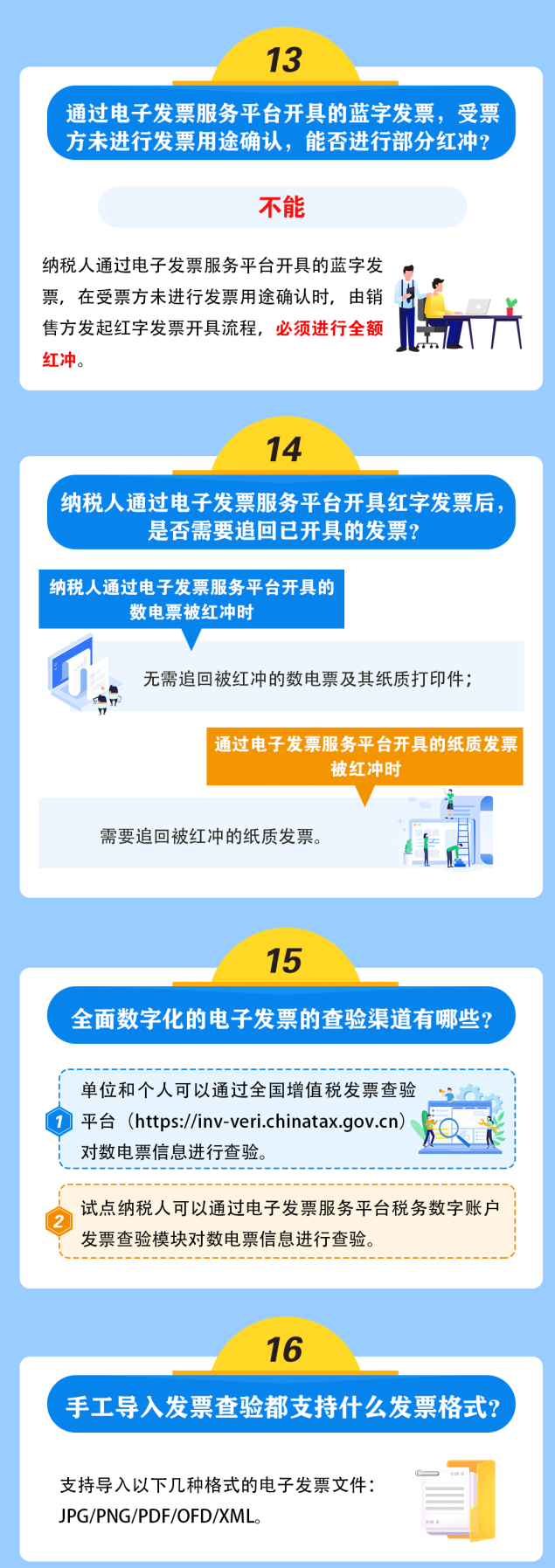 13

通过电子发票服务平台开具的蓝字发票，受票方未进行发票用途确认，能否进行部分红冲？

不能

纳税人通过电子发票服务平台开具的蓝字发票，在受票方未进行发票用途确认时，由销售方发起红字发票开具流程，必须进行全额红冲。

14

纳税人通过电子发票服务平台开具红字发票后，是否需要追回已开具的发票？

纳税人通过电子发票服务平台开具的数电票被红冲时

无需追回被红冲的数电票及其纸质打印件；

通过电子发票服务平台开具的纸质发票被红冲时

需要追回被红冲的纸质发票。

15

全面数字化的电子发票的查验渠道有哪些？

1 单位和个人可以通过全国增值税发票查验平台（https://inv-veri.chinatax.gov.cn）对数电票信息进行查验。

2 试点纳税人可以通过电子发票服务平台税务数字账户发票查验模块对数电票信息进行查验。

16

手工导入发票查验都支持什么发票格式？

支持导入以下几种格式的电子发票文件：JPG/PNG/PDF/OFD/XML。